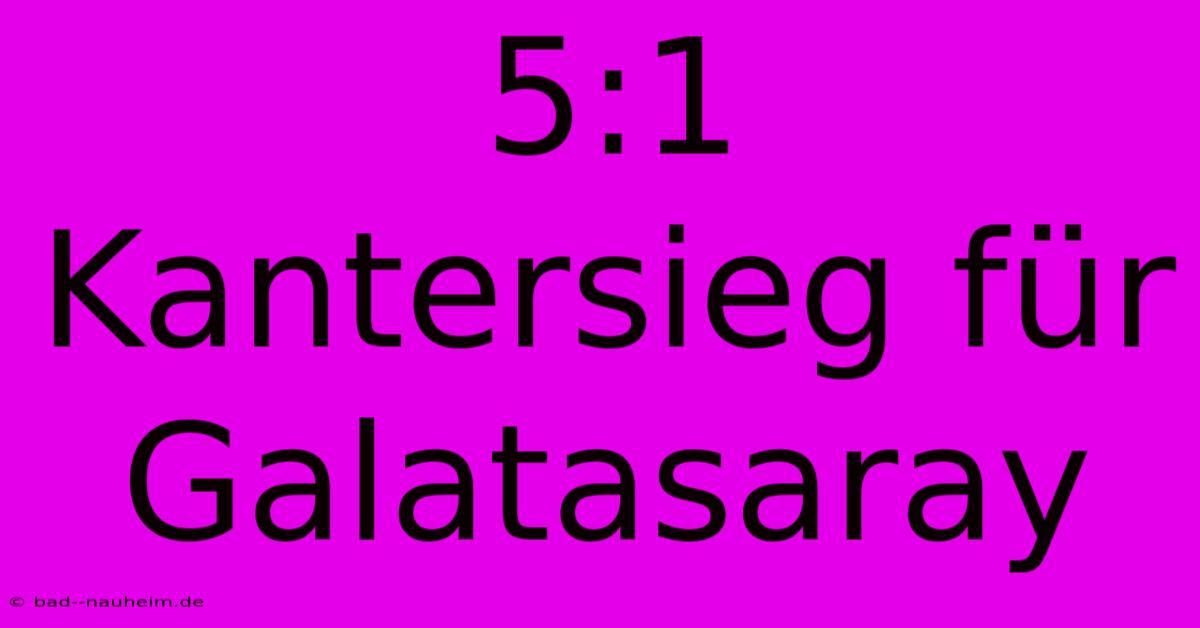 5:1 Kantersieg für Galatasaray

© bad--nauheim.de